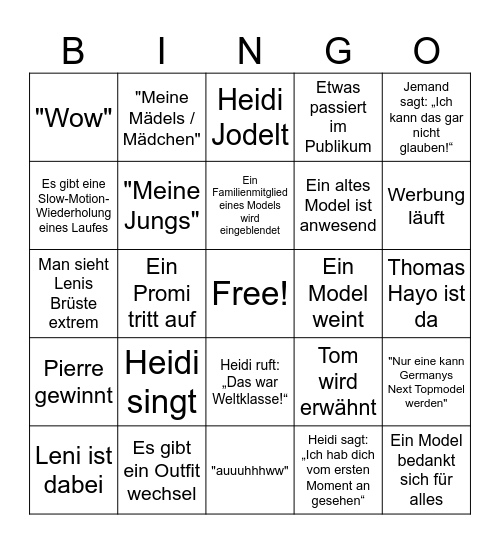 | B | I | N | G | O |
|---|---|---|---|---|
| "Wow" | "Meine Mädels / Mädchen" | Heidi Jodelt | Etwas passiert im Publikum | Jemand sagt: „Ich kann das gar nicht glauben!“ |
| Es gibt eine Slow-Motion-Wiederholung eines Laufes | "Meine Jungs" | Ein Familienmitglied eines Models wird eingeblendet | Ein altes Model ist anwesend | Werbung läuft |
| Man sieht Lenis Brüste extrem | Ein Promi tritt auf | Free! | Ein Model weint | Thomas Hayo ist da |
| Pierre gewinnt | Heidi singt | Heidi ruft: „Das war Weltklasse!“ | Tom wird erwähnt | "Nur eine kann Germanys Next Topmodel werden" |
| Leni ist dabei | Es gibt ein Outfit wechsel | "auuuhhhww" | Heidi sagt: „Ich hab dich vom ersten Moment an gesehen“ | Ein Model bedankt sich für alles |